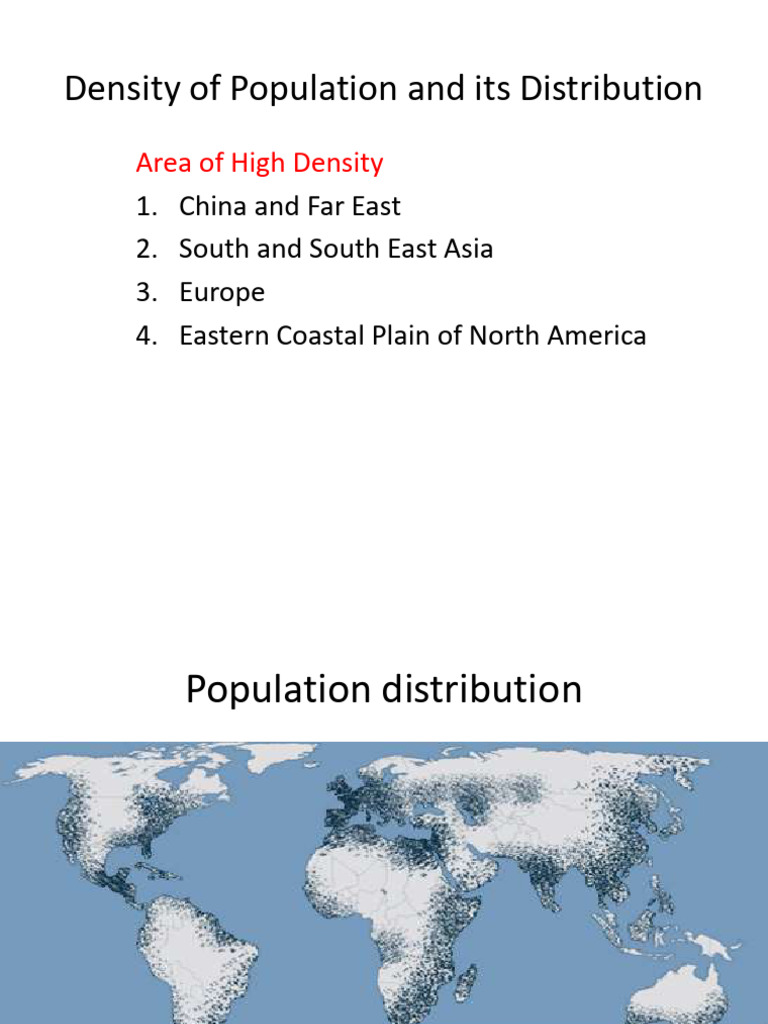 Density of Population and its Distribution

Area of High Density

1. China and Far East
2. South and South East Asia
3. Europe
4. Eastern Coastal Plain of North America

Population distribution